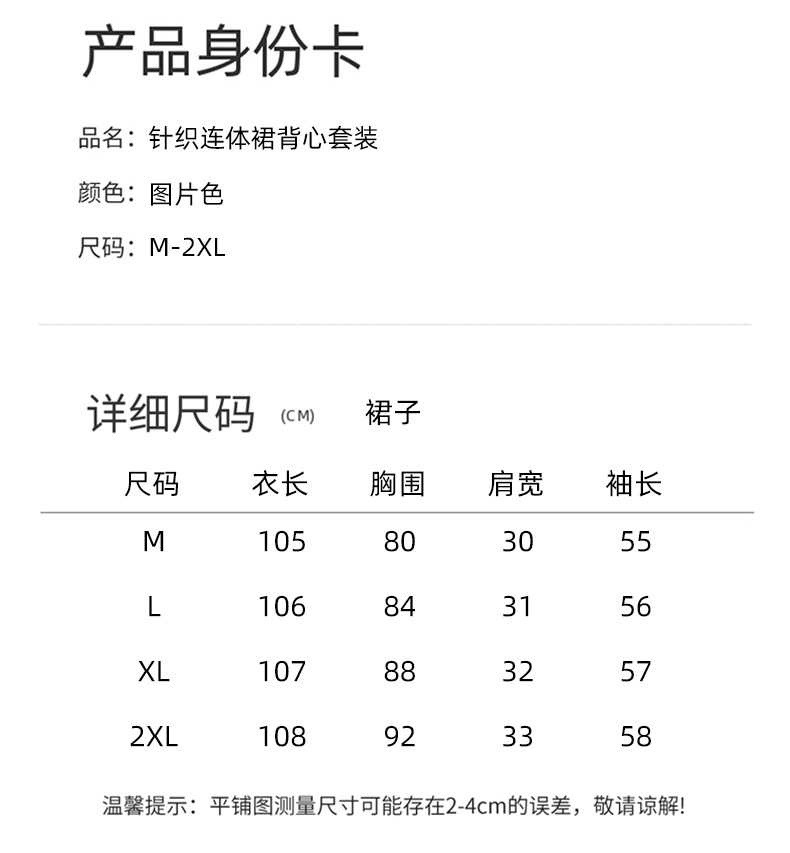 产品身份卡

品名：针织连体裙背心套装

颜色：图片色

尺码：M-2XL

详细尺码 (CM) 裙子

| 尺码 | 衣长 | 胸围 | 肩宽 | 袖长 |
|---|---|---|---|---|
| M | 105 | 80 | 30 | 55 |
| L | 106 | 84 | 31 | 56 |
| XL | 107 | 88 | 32 | 57 |
| 2XL | 108 | 92 | 33 | 58 |

温馨提示：平铺图测量尺寸可能存在2-4cm的误差，敬请谅解!